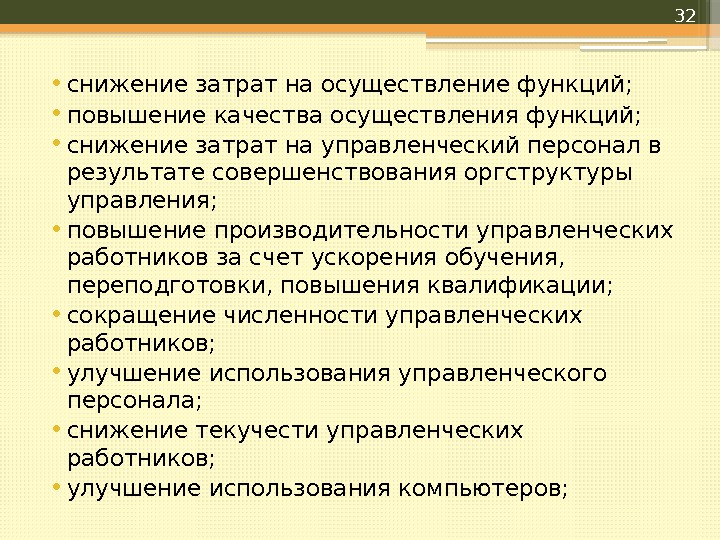 32

• снижение затрат на осуществление функций;
• повышение качества осуществления функций;
• снижение затрат на управленческий персонал в результате совершенствования оргструктуры управления;
• повышение производительности управленческих работников за счет ускорения обучения, переподготовки, повышения квалификации;
• сокращение численности управленческих работников;
• улучшение использования управленческого персонала;
• снижение текучести управленческих работников;
• улучшение использования компьютеров;